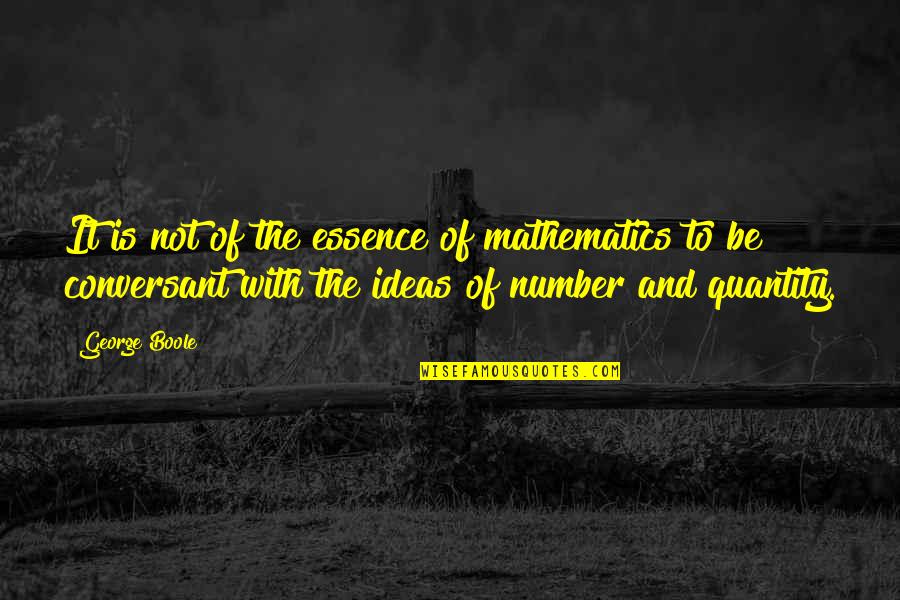 It is not of the essence of mathematics to be conversant with the ideas of number and quantity.

George Boole

WISEFAMOUSQUOTES.COM